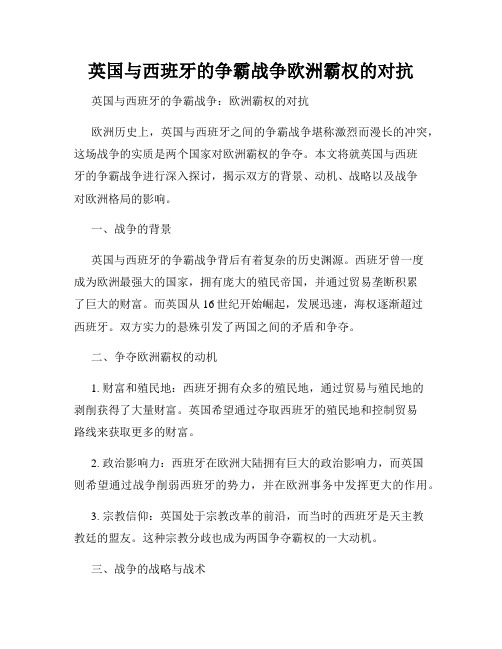 英国与西班牙的争霸战争欧洲霸权的对抗

英国与西班牙的争霸战争：欧洲霸权的对抗

欧洲历史上，英国与西班牙之间的争霸战争堪称激烈而漫长的冲突，这场战争的实质是两个国家对欧洲霸权的争夺。本文将就英国与西班牙的争霸战争进行深入探讨，揭示双方的背景、动机、战略以及战争对欧洲格局的影响。

一、战争的背景

英国与西班牙的争霸战争背后有着复杂的历史渊源。西班牙曾一度成为欧洲最强大的国家，拥有庞大的殖民帝国，并通过贸易垄断积累了巨大的财富。而英国从16世纪开始崛起，发展迅速，海权逐渐超过西班牙。双方实力的悬殊引发了两国之间的矛盾和争夺。

二、争夺欧洲霸权的动机

1. 财富和殖民地：西班牙拥有众多的殖民地，通过贸易与殖民地的剥削获得了大量财富。英国希望通过夺取西班牙的殖民地和控制贸易路线来获取更多的财富。

2. 政治影响力：西班牙在欧洲大陆拥有巨大的政治影响力，而英国则希望通过战争削弱西班牙的势力，并在欧洲事务中发挥更大的作用。

3. 宗教信仰：英国处于宗教改革的前沿，而当时的西班牙是天主教教廷的盟友。这种宗教分歧也成为两国争夺霸权的一大动机。

三、战争的战略与战术